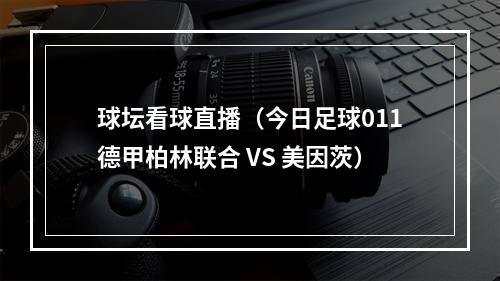 球坛看球直播（今日足球011 德甲柏林联合 VS 美因茨）

Canon
18-55mm
24
35